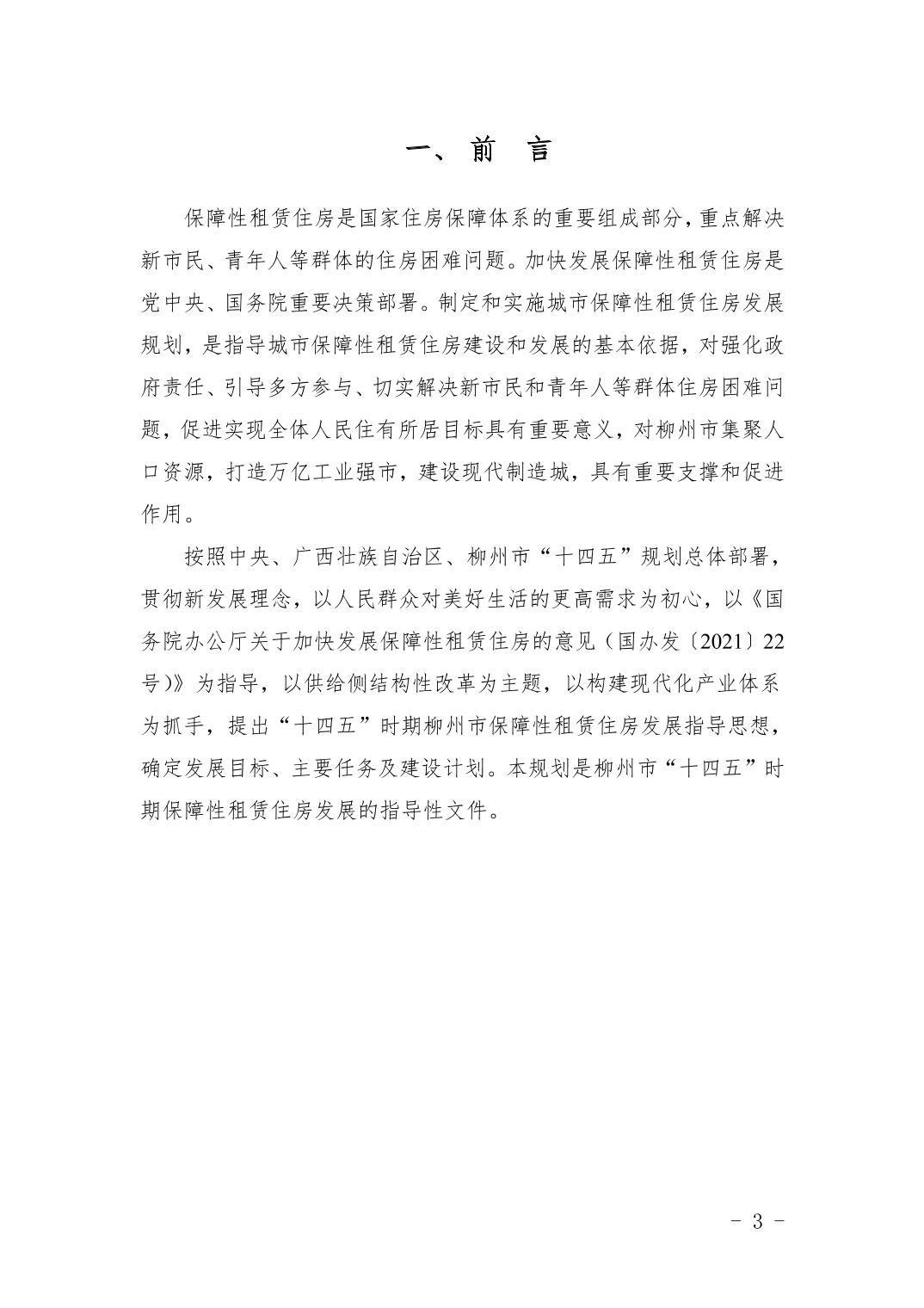 一、前　言

保障性租赁住房是国家住房保障体系的重要组成部分，重点解决新市民、青年人等群体的住房困难问题。加快发展保障性租赁住房是党中央、国务院重要决策部署。制定和实施城市保障性租赁住房发展规划，是指导城市保障性租赁住房建设和发展的基本依据，对强化政府责任、引导多方参与、切实解决新市民和青年人等群体住房困难问题，促进实现全体人民住有所居目标具有重要意义，对柳州市集聚人口资源，打造万亿工业强市，建设现代制造城，具有重要支撑和促进作用。

按照中央、广西壮族自治区、柳州市“十四五”规划总体部署，贯彻新发展理念，以人民群众对美好生活的更高需求为初心，以《国务院办公厅关于加快发展保障性租赁住房的意见（国办发〔2021〕22号）》为指导，以供给侧结构性改革为主题，以构建现代化产业体系为抓手，提出“十四五”时期柳州市保障性租赁住房发展指导思想，确定发展目标、主要任务及建设计划。本规划是柳州市“十四五”时期保障性租赁住房发展的指导性文件。

- 3 -